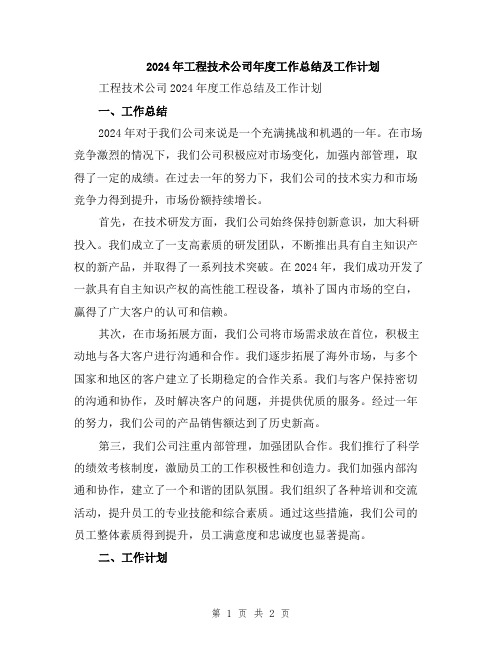 2024年工程技术公司年度工作总结及工作计划

工程技术公司2024年度工作总结及工作计划

一、工作总结

2024年对于我们公司来说是一个充满挑战和机遇的一年。在市场竞争激烈的情况下，我们公司积极应对市场变化，加强内部管理，取得了一定的成绩。在过去一年的努力下，我们公司的技术实力和市场竞争力得到提升，市场份额持续增长。

首先，在技术研发方面，我们公司始终保持创新意识，加大科研投入。我们成立了一支高素质的研发团队，不断推出具有自主知识产权的新产品，并取得了一系列技术突破。在2024年，我们成功开发了一款具有自主知识产权的高性能工程设备，填补了国内市场的空白，赢得了广大客户的认可和信赖。

其次，在市场拓展方面，我们公司将市场需求放在首位，积极主动地与各大客户进行沟通和合作。我们逐步拓展了海外市场，与多个国家和地区的客户建立了长期稳定的合作关系。我们与客户保持密切的沟通和协作，及时解决客户的问题，并提供优质的服务。经过一年的努力，我们公司的产品销售额达到了历史新高。

第三，我们公司注重内部管理，加强团队合作。我们推行了科学的绩效考核制度，激励员工的工作积极性和创造力。我们加强内部沟通和协作，建立了一个和谐的团队氛围。我们组织了各种培训和交流活动，提升员工的专业技能和综合素质。通过这些措施，我们公司的员工整体素质得到提升，员工满意度和忠诚度也显著提高。

二、工作计划

第 1 页 共 2 页